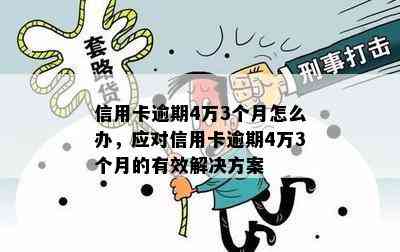 套路贷

刑事打击

信用卡逾期4万3个月怎么办，应对信用卡逾期4万3个月的有效解决方案